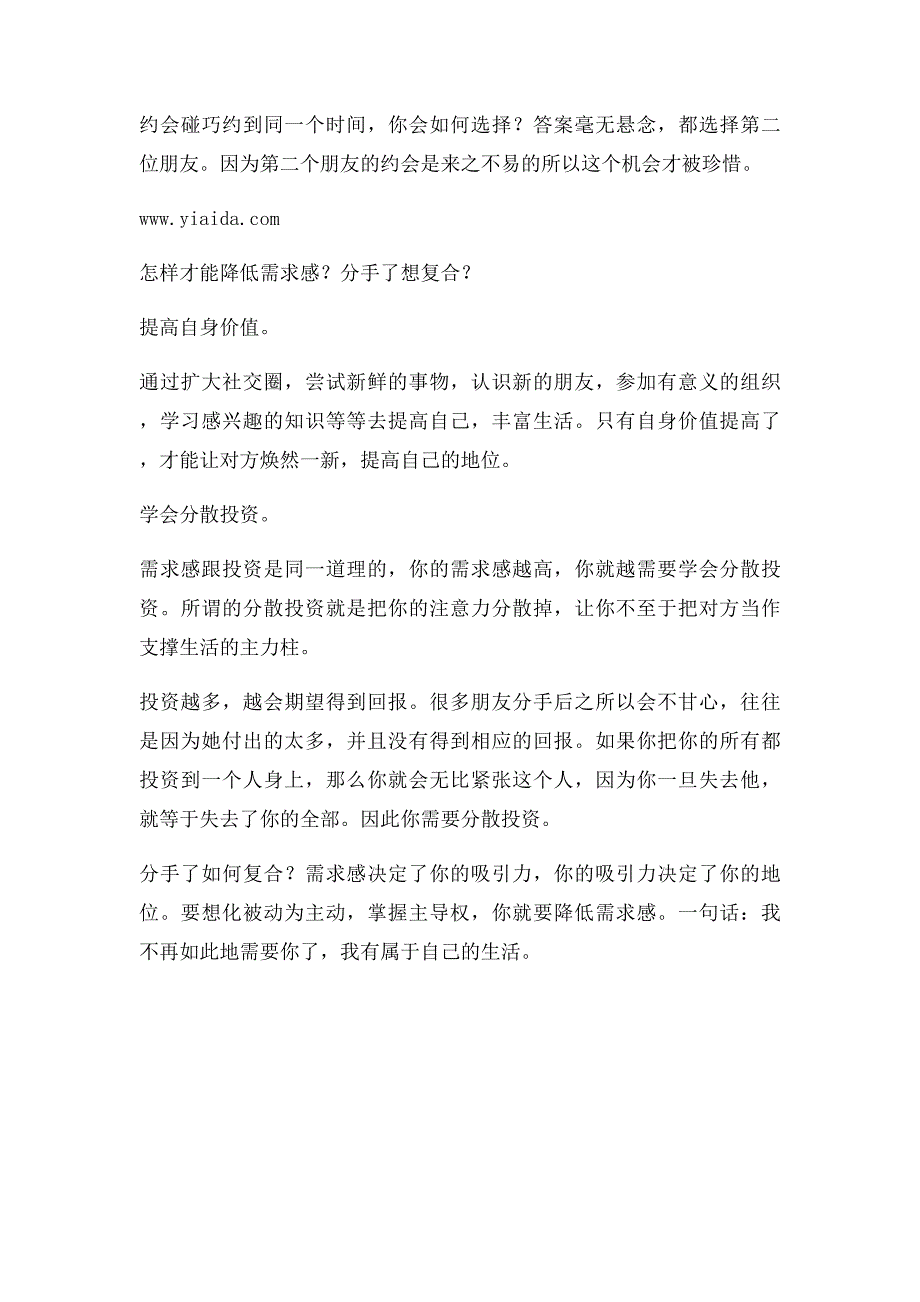 约会碰巧约到同一个时间，你会如何选择？答案毫无悬念，都选择第二位朋友。因为第二个朋友的约会是来之不易的所以这个机会才被珍惜。

www.yiaida.com

怎样才能降低需求感？分手了想复合？

提高自身价值。

通过扩大社交圈，尝试新鲜的事物，认识新的朋友，参加有意义的组织，学习感兴趣的知识等等去提高自己，丰富生活。只有自身价值提高了，才能让对方焕然一新，提高自己的地位。

学会分散投资。

需求感跟投资是同一道理的，你的需求感越高，你就越需要学会分散投资。所谓的分散投资就是把你的注意力分散掉，让你不至于把对方当作支撑生活的主力柱。

投资越多，越会期望得到回报。很多朋友分手后之所以会不甘心，往往是因为她付出的太多，并且没有得到相应的回报。如果你把你的所有都投资到一个人身上，那么你就会无比紧张这个人，因为你一旦失去他，就等于失去了你的全部。因此你需要分散投资。

分手了如何复合？需求感决定了你的吸引力，你的吸引力决定了你的地位。要想化被动为主动，掌握主导权，你就要降低需求感。一句话：我不再如此地需要你了，我有属于自己的生活。